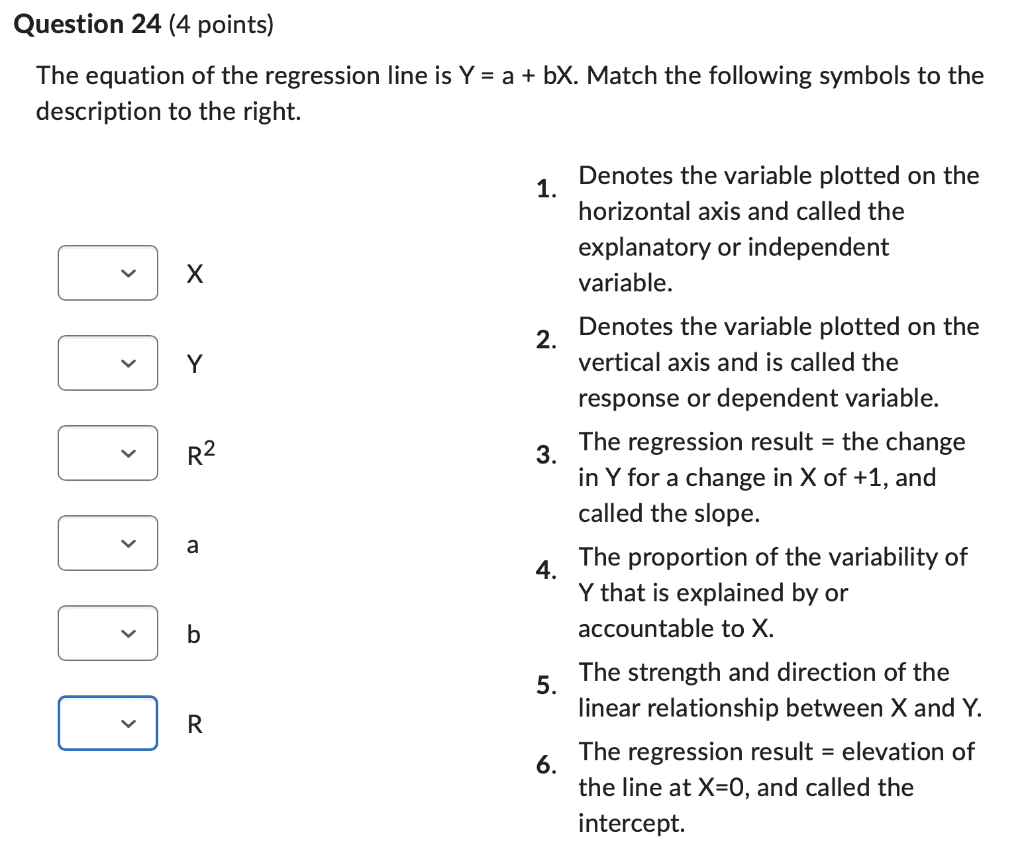 Question 24 (4 points)

The equation of the regression line is Y = a + bX. Match the following symbols to the description to the right.

X

Y

$R^2$

a

b

R

1. Denotes the variable plotted on the horizontal axis and called the explanatory or independent variable.

2. Denotes the variable plotted on the vertical axis and is called the response or dependent variable.

3. The regression result = the change in Y for a change in X of +1, and called the slope.

4. The proportion of the variability of Y that is explained by or accountable to X.

5. The strength and direction of the linear relationship between X and Y.

6. The regression result = elevation of the line at X=0, and called the intercept.